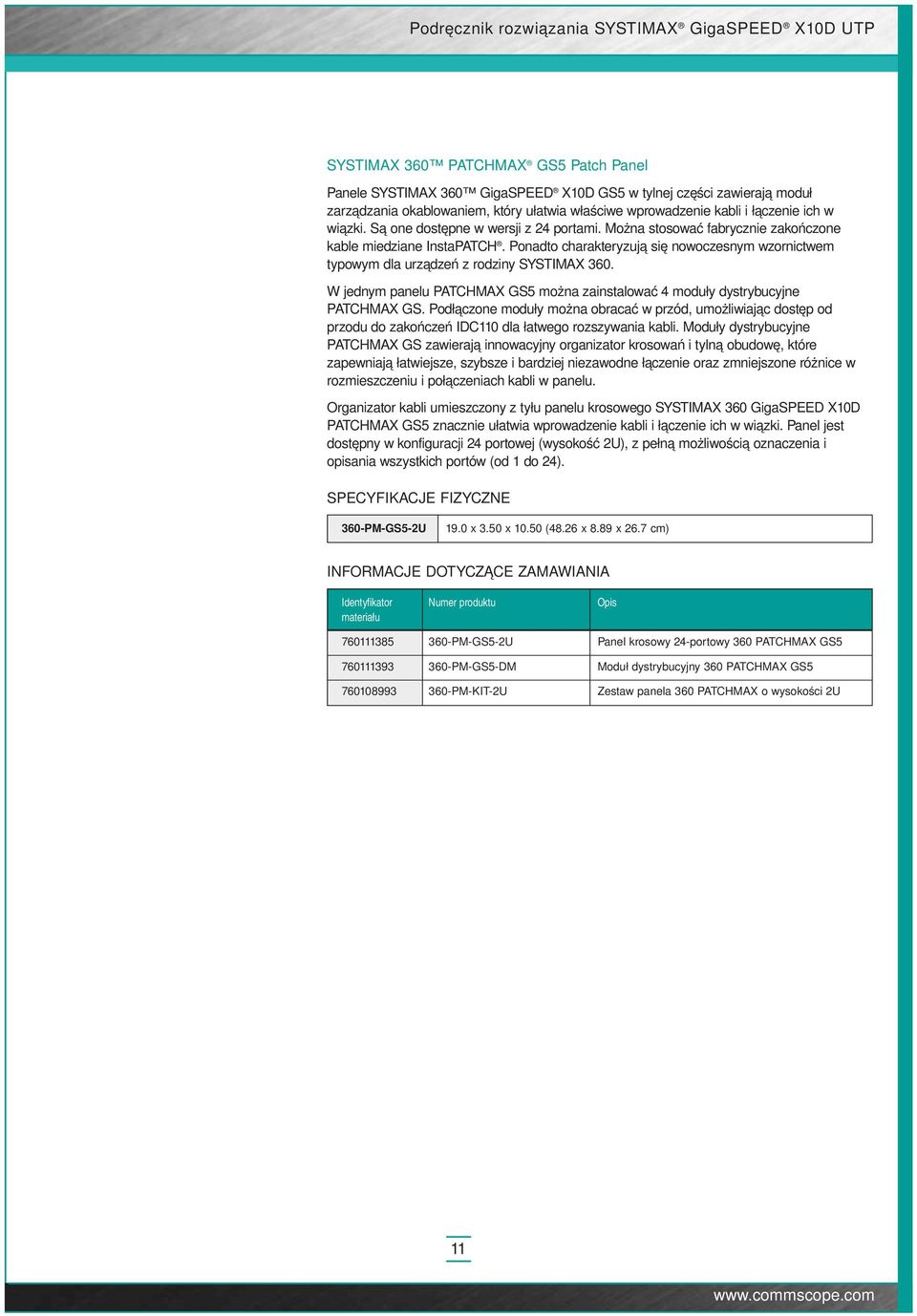 Podręcznik rozwiązania SYSTIMAX® GigaSPEED® X10D UTP

SYSTIMAX 360™ PATCHMAX® GS5 Patch Panel

Panele SYSTIMAX 360™ GigaSPEED® X10D GS5 w tylnej części zawierają moduł zarządzania okablowaniem, który ułatwia właściwe wprowadzenie kabli i łączenie ich w wiązki. Są one dostępne w wersji z 24 portami. Można stosować fabrycznie zakończone kable miedziane InstaPATCH®. Ponadto charakteryzują się nowoczesnym wzornictwem typowym dla urządzeń z rodziny SYSTIMAX 360.

W jednym panelu PATCHMAX GS5 można zainstalować 4 moduły dystrybucyjne PATCHMAX GS. Podłączone moduły można obracać w przód, umożliwiając dostęp od przodu do zakończeń IDC110 dla łatwego rozszywania kabli. Moduły dystrybucyjne PATCHMAX GS zawierają innowacyjny organizator krosowań i tylną obudowę, które zapewniają łatwiejsze, szybsze i bardziej niezawodne łączenie oraz zmniejszone różnice w rozmieszczeniu i połączeniach kabli w panelu.

Organizator kabli umieszczony z tyłu panelu krosowego SYSTIMAX 360 GigaSPEED X10D PATCHMAX GS5 znacznie ułatwia wprowadzenie kabli i łączenie ich w wiązki. Panel jest dostępny w konfiguracji 24 portowej (wysokość 2U), z pełną możliwością oznaczenia i opisania wszystkich portów (od 1 do 24).

SPECYFIKACJE FIZYCZNE

| 360-PM-GS5-2U | 19.0 x 3.50 x 10.50 (48.26 x 8.89 x 26.7 cm) |
|---|---|

INFORMACJE DOTYCZĄCE ZAMAWIANIA

| Identyfikator materiału | Numer produktu | Opis |
|---|---|---|
| 760111385 | 360-PM-GS5-2U | Panel krosowy 24-portowy 360 PATCHMAX GS5 |
| 760111393 | 360-PM-GS5-DM | Moduł dystrybucyjny 360 PATCHMAX GS5 |
| 760108993 | 360-PM-KIT-2U | Zestaw panela 360 PATCHMAX o wysokości 2U |

11

www.commscope.com